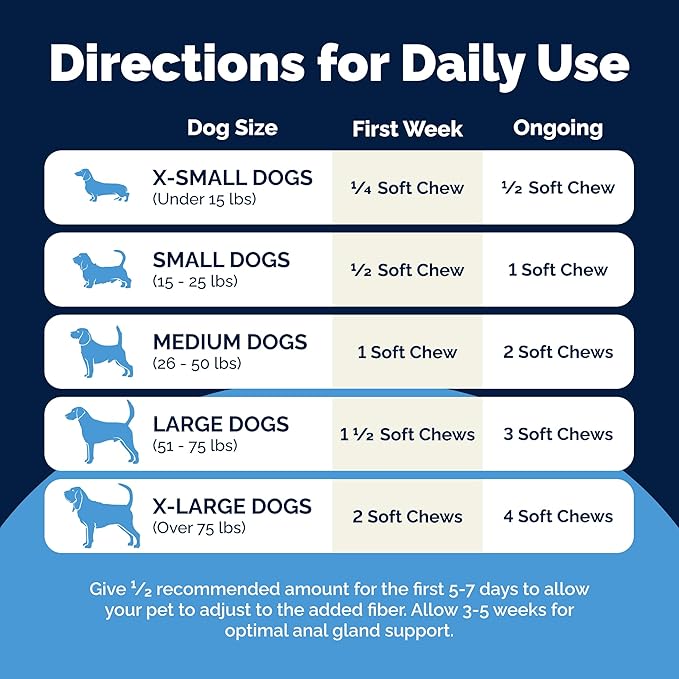 Directions for Daily Use

| Dog Size | First Week | Ongoing |
|---|---|---|
| X-SMALL DOGS (Under 15 lbs) | ¼ Soft Chew | ½ Soft Chew |
| SMALL DOGS (15 - 25 lbs) | ½ Soft Chew | 1 Soft Chew |
| MEDIUM DOGS (26 - 50 lbs) | 1 Soft Chew | 2 Soft Chews |
| LARGE DOGS (51 - 75 lbs) | 1 ½ Soft Chews | 3 Soft Chews |
| X-LARGE DOGS (Over 75 lbs) | 2 Soft Chews | 4 Soft Chews |

Give ½ recommended amount for the first 5-7 days to allow your pet to adjust to the added fiber. Allow 3-5 weeks for optimal anal gland support.